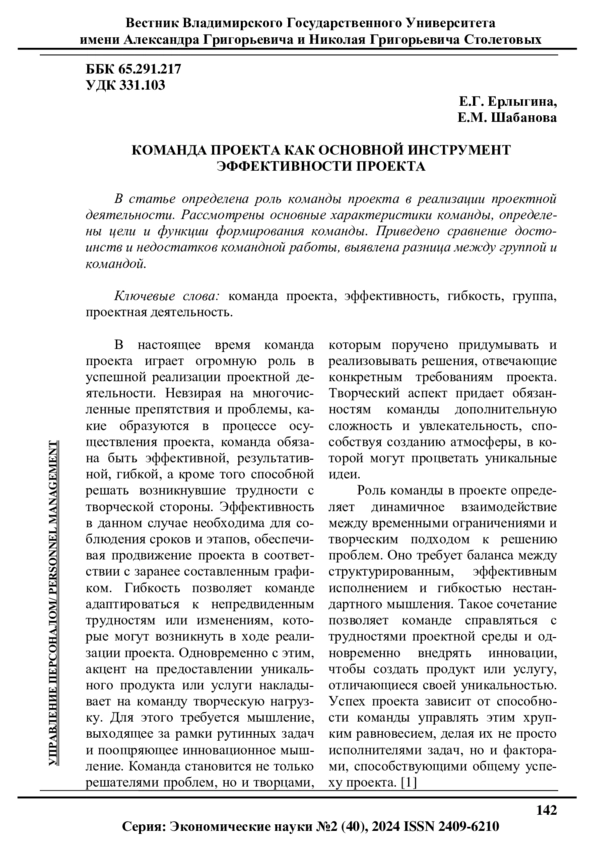 Вестник Владимирского Государственного Университета имени Александра Григорьевича и Николая Григорьевича Столетовых

ББК 65.291.217
УДК 331.103

Е.Г. Ерлыгина,
Е.М. Шабанова

КОМАНДА ПРОЕКТА КАК ОСНОВНОЙ ИНСТРУМЕНТ ЭФФЕКТИВНОСТИ ПРОЕКТА

В статье определена роль команды проекта в реализации проектной деятельности. Рассмотрены основные характеристики команды, определены цели и функции формирования команды. Приведено сравнение достоинств и недостатков командной работы, выявлена разница между группой и командой.

Ключевые слова: команда проекта, эффективность, гибкость, группа, проектная деятельность.

УПРАВЛЕНИЕ ПЕРСОНАЛОМ/ PERSONNEL MANAGEMENT

В настоящее время команда проекта играет огромную роль в успешной реализации проектной деятельности. Невзирая на многочисленные препятствия и проблемы, какие образуются в процессе осуществления проекта, команда обязана быть эффективной, результативной, гибкой, а кроме того способной решать возникнувшие трудности с творческой стороны. Эффективность в данном случае необходима для соблюдения сроков и этапов, обеспечивая продвижение проекта в соответствии с заранее составленным графиком. Гибкость позволяет команде адаптироваться к непредвиденным трудностям или изменениям, которые могут возникнуть в ходе реализации проекта. Одновременно с этим, акцент на предоставлении уникального продукта или услуги накладывает на команду творческую нагрузку. Для этого требуется мышление, выходящее за рамки рутинных задач и поощряющее инновационное мышление. Команда становится не только решателями проблем, но и творцами, которым поручено придумывать и реализовывать решения, отвечающие конкретным требованиям проекта. Творческий аспект придает обязанностям команды дополнительную сложность и увлекательность, способствуя созданию атмосферы, в которой могут процветать уникальные идеи.

Роль команды в проекте определяет динамичное взаимодействие между временными ограничениями и творческим подходом к решению проблем. Оно требует баланса между структурированным, эффективным исполнением и гибкостью нестандартного мышления. Такое сочетание позволяет команде справляться с трудностями проектной среды и одновременно внедрять инновации, чтобы создать продукт или услугу, отличающиеся своей уникальностью. Успех проекта зависит от способности команды управлять этим хрупким равновесием, делая их не просто исполнителями задач, но и факторами, способствующими общему успеху проекта. [1]

142

Серия: Экономические науки №2 (40), 2024 ISSN 2409-6210